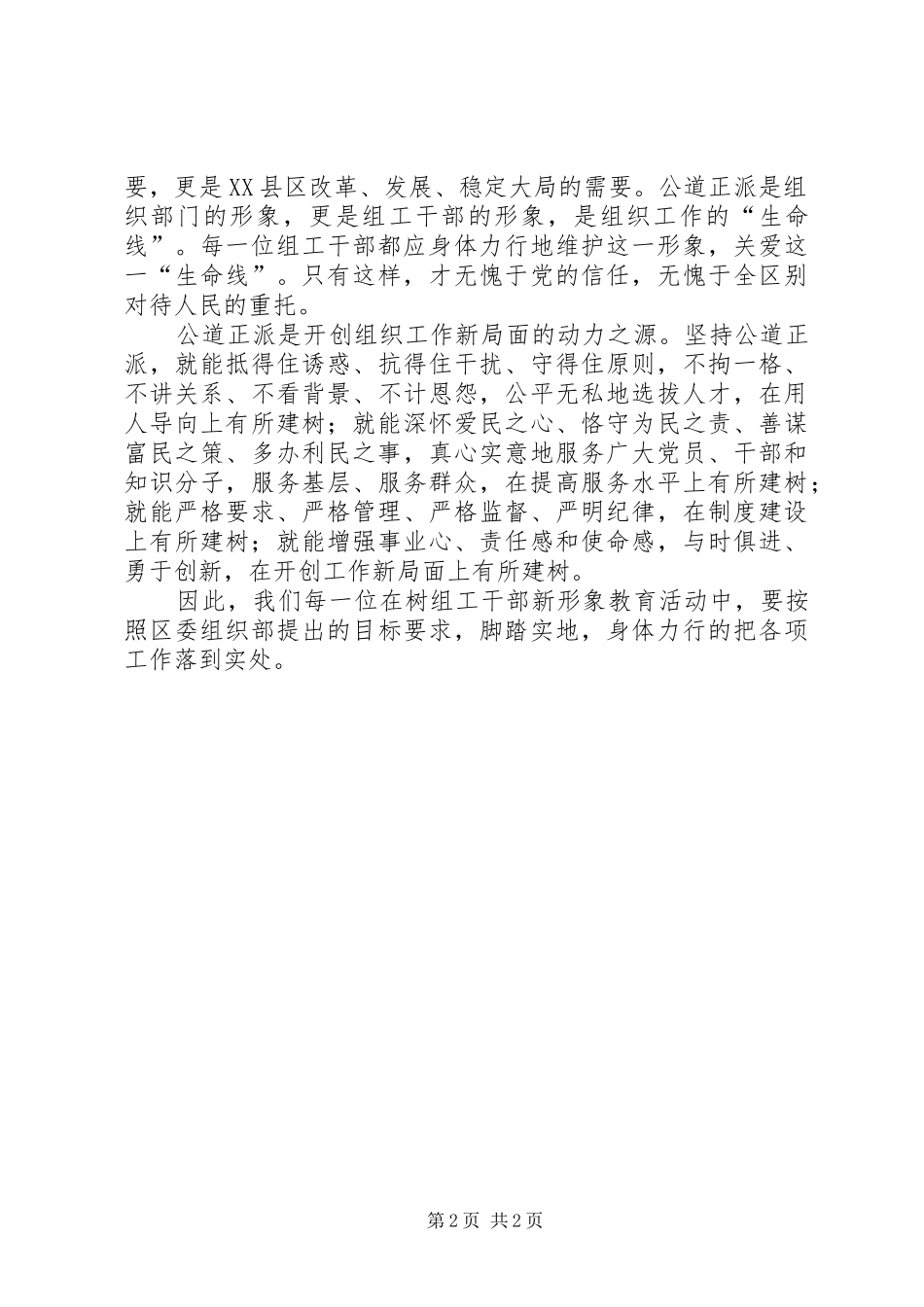 要，更是XX县区改革、发展、稳定大局的需要。公道正派是组织部门的形象，更是组工干部的形象，是组织工作的“生命线”。每一位组工干部都应身体力行地维护这一形象，关爱这一“生命线”。只有这样，才无愧于党的信任，无愧于全区别对待人民的重托。

公道正派是开创组织工作新局面的动力之源。坚持公道正派，就能抵得住诱惑、抗得住干扰、守得住原则，不拘一格、不讲关系、不看背景、不计恩怨，公平无私地选拔人才，在用人导向上有所建树；就能深怀爱民之心、恪守为民之责、善谋富民之策、多办利民之事，真心实意地服务广大党员、干部和知识分子，服务基层、服务群众，在提高服务水平上有所建树；就能严格要求、严格管理、严格监督、严明纪律，在制度建设上有所建树；就能增强事业心、责任感和使命感，与时俱进、勇于创新，在开创工作新局面上有所建树。

因此，我们每一位在树组工干部新形象教育活动中，要按照区委组织部提出的目标要求，脚踏实地，身体力行的把各项工作落到实处。

第2页 共2页